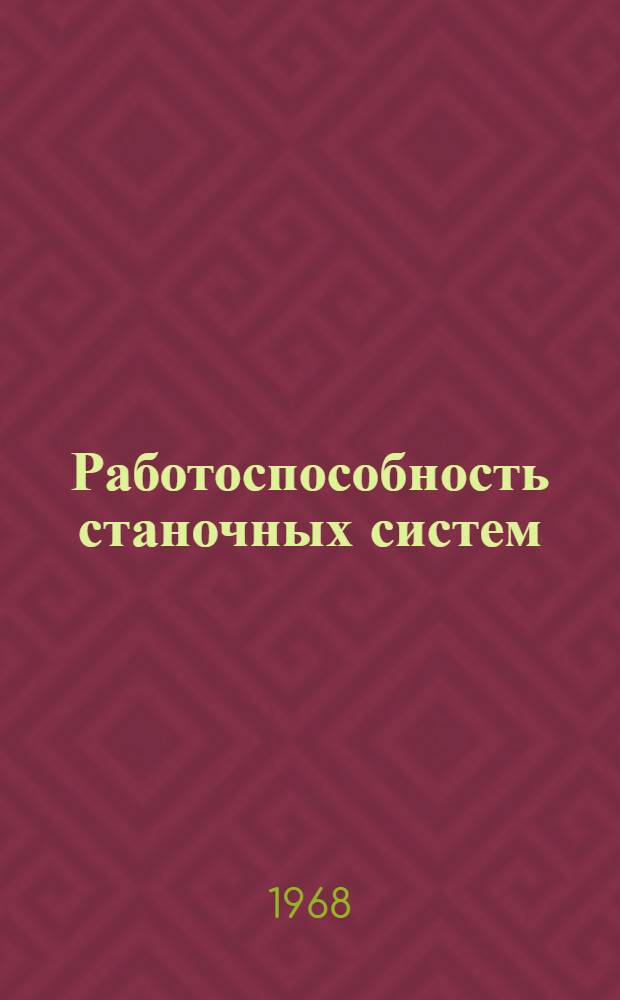 Работоспособность станочных систем

1968